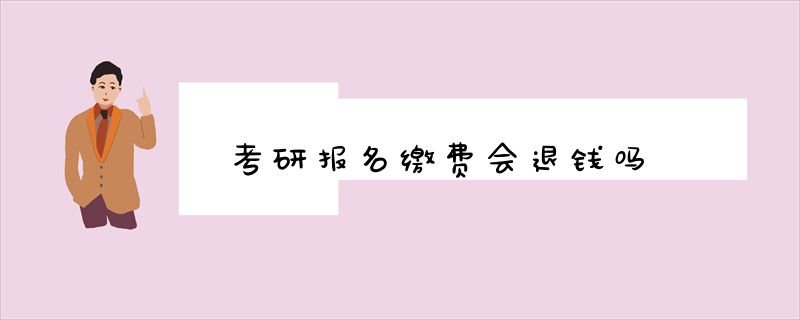 考研报名缴费会退钱吗